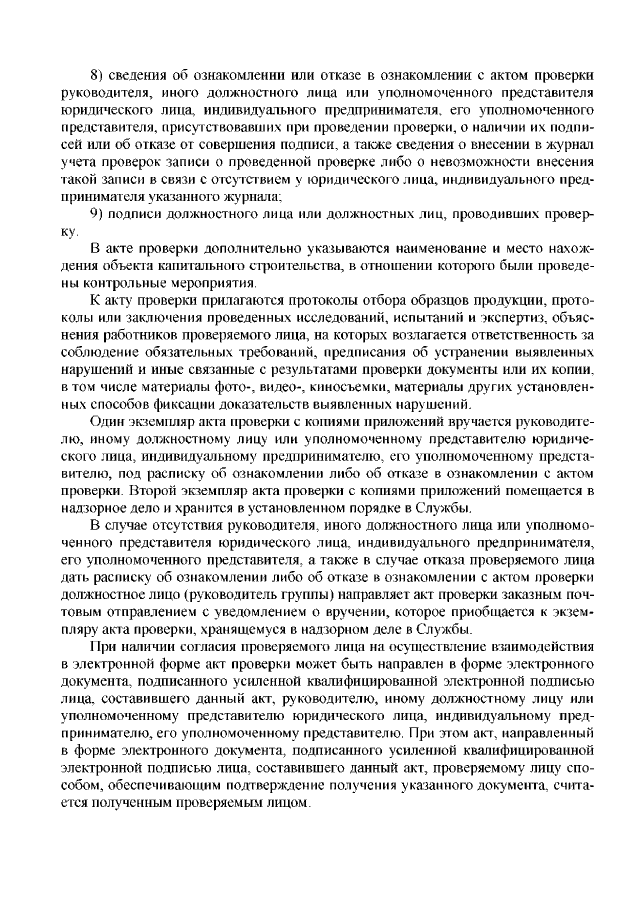 8) сведения об ознакомлении или отказе в ознакомлении с актом проверки руководителя, иного должностного лица или уполномоченного представителя юридического лица, индивидуального предпринимателя, его уполномоченного представителя, присутствовавших при проведении проверки, о наличии их подписей или об отказе от совершения подписи, а также сведения о внесении в журнал учета проверок записи о проведенной проверке либо о невозможности внесения такой записи в связи с отсутствием у юридического лица, индивидуального предпринимателя указанного журнала;

9) подписи должностного лица или должностных лиц, проводивших проверку.

В акте проверки дополнительно указываются наименование и место нахождения объекта капитального строительства, в отношении которого были проведены контрольные мероприятия.

К акту проверки прилагаются протоколы отбора образцов продукции, протоколы или заключения проведенных исследований, испытаний и экспертиз, объяснения работников проверяемого лица, на которых возлагается ответственность за соблюдение обязательных требований, предписания об устранении выявленных нарушений и иные связанные с результатами проверки документы или их копии, в том числе материалы фото-, видео-, киносъемки, материалы других установленных способов фиксации доказательств выявленных нарушений.

Один экземпляр акта проверки с копиями приложений вручается руководителю, иному должностному лицу или уполномоченному представителю юридического лица, индивидуальному предпринимателю, его уполномоченному представителю, под расписку об ознакомлении либо об отказе в ознакомлении с актом проверки. Второй экземпляр акта проверки с копиями приложений помещается в надзорное дело и хранится в установленном порядке в Службы.

В случае отсутствия руководителя, иного должностного лица или уполномоченного представителя юридического лица, индивидуального предпринимателя, его уполномоченного представителя, а также в случае отказа проверяемого лица дать расписку об ознакомлении либо об отказе в ознакомлении с актом проверки должностное лицо (руководитель группы) направляет акт проверки заказным почтовым отправлением с уведомлением о вручении, которое приобщается к экземпляру акта проверки, хранящемуся в надзорном деле в Службы.

При наличии согласия проверяемого лица на осуществление взаимодействия в электронной форме акт проверки может быть направлен в форме электронного документа, подписанного усиленной квалифицированной электронной подписью лица, составившего данный акт, руководителю, иному должностному лицу или уполномоченному представителю юридического лица, индивидуальному предпринимателю, его уполномоченному представителю. При этом акт, направленный в форме электронного документа, подписанного усиленной квалифицированной электронной подписью лица, составившего данный акт, проверяемому лицу способом, обеспечивающим подтверждение получения указанного документа, считается полученным проверяемым лицом.